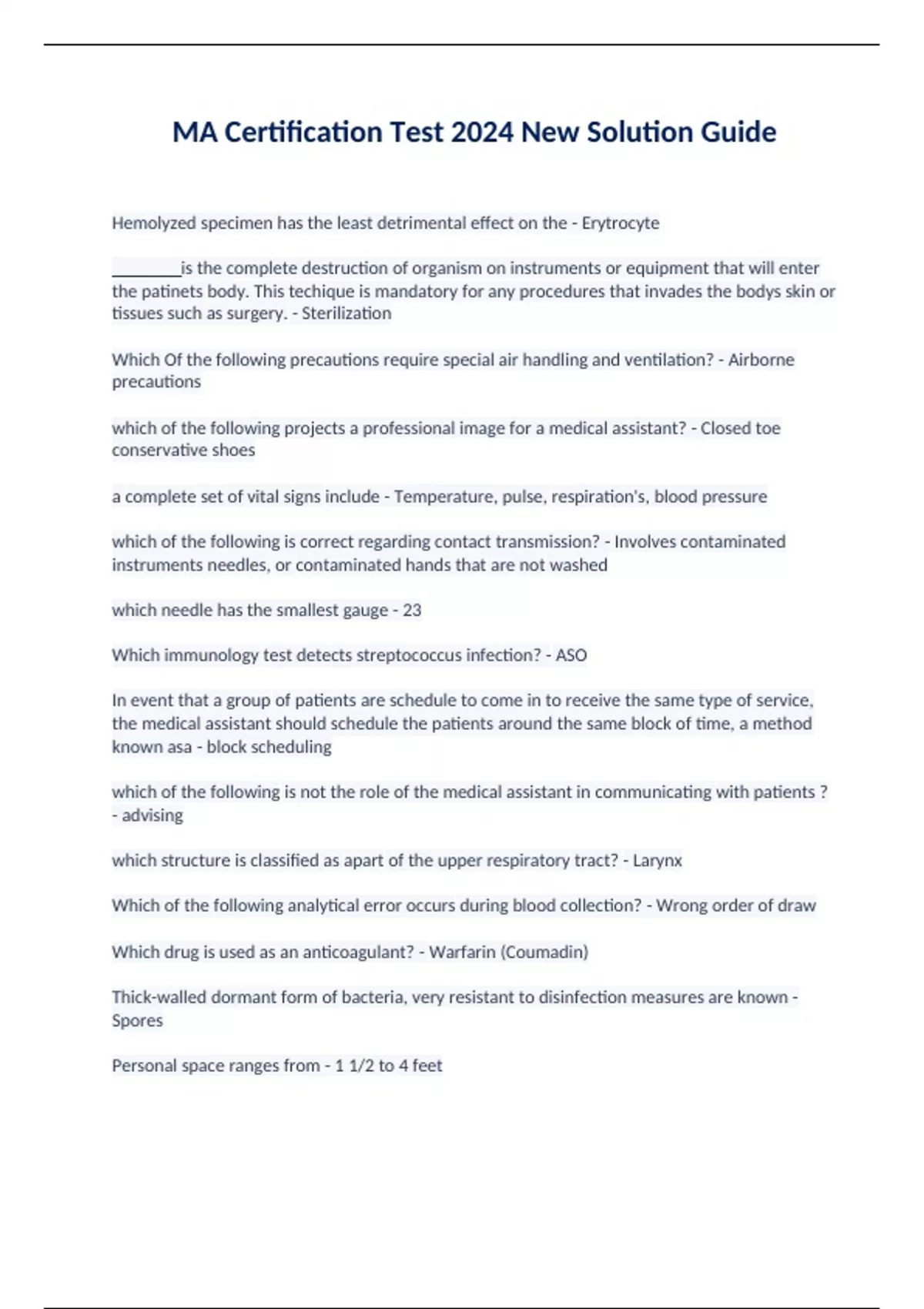 MA Certification Test 2024 New Solution Guide

Hemolyzed specimen has the least detrimental effect on the - Erytrocyte

________is the complete destruction of organism on instruments or equipment that will enter the patinets body. This techique is mandatory for any procedures that invades the bodys skin or tissues such as surgery. - Sterilization

Which Of the following precautions require special air handling and ventilation? - Airborne precautions

which of the following projects a professional image for a medical assistant? - Closed toe conservative shoes

a complete set of vital signs include - Temperature, pulse, respiration's, blood pressure

which of the following is correct regarding contact transmission? - Involves contaminated instruments needles, or contaminated hands that are not washed

which needle has the smallest gauge - 23

Which immunology test detects streptococcus infection? - ASO

In event that a group of patients are schedule to come in to receive the same type of service, the medical assistant should schedule the patients around the same block of time, a method known asa - block scheduling

which of the following is not the role of the medical assistant in communicating with patients ? - advising

which structure is classified as apart of the upper respiratory tract? - Larynx

Which of the following analytical error occurs during blood collection? - Wrong order of draw

Which drug is used as an anticoagulant? - Warfarin (Coumadin)

Thick-walled dormant form of bacteria, very resistant to disinfection measures are known - Spores

Personal space ranges from - 1 1/2 to 4 feet